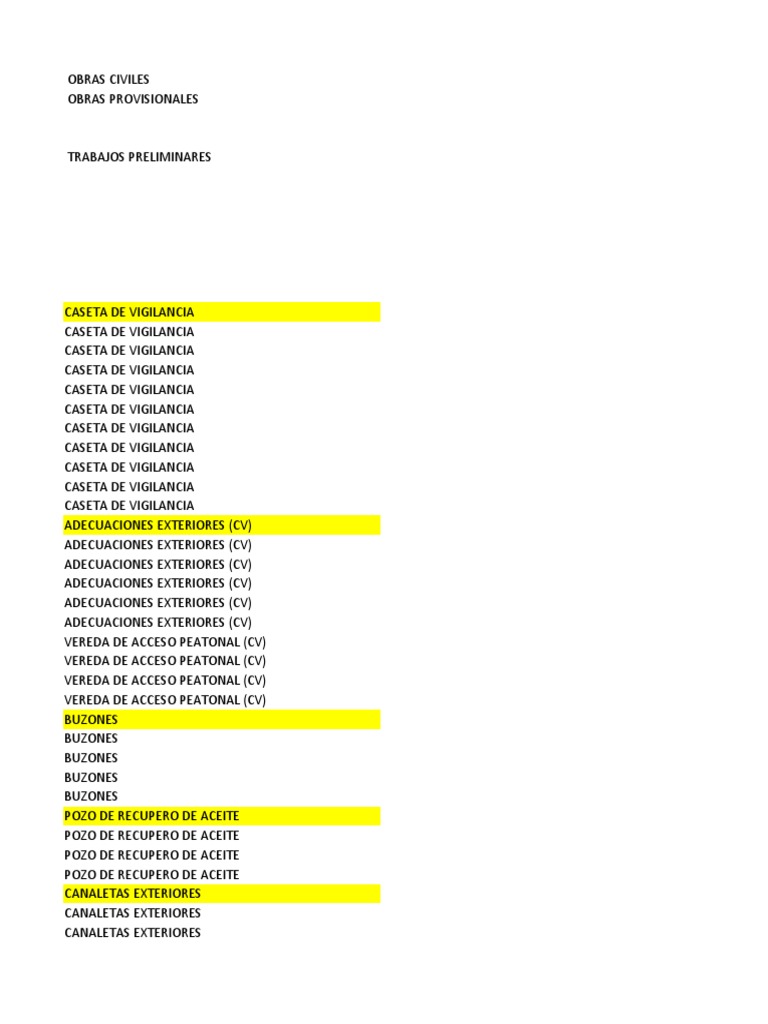 OBRAS CIVILES
OBRAS PROVISIONALES

TRABAJOS PRELIMINARES

CASETA DE VIGILANCIA
CASETA DE VIGILANCIA
CASETA DE VIGILANCIA
CASETA DE VIGILANCIA
CASETA DE VIGILANCIA
CASETA DE VIGILANCIA
CASETA DE VIGILANCIA
CASETA DE VIGILANCIA
CASETA DE VIGILANCIA
CASETA DE VIGILANCIA
CASETA DE VIGILANCIA
ADECUACIONES EXTERIORES (CV)
ADECUACIONES EXTERIORES (CV)
ADECUACIONES EXTERIORES (CV)
ADECUACIONES EXTERIORES (CV)
ADECUACIONES EXTERIORES (CV)
ADECUACIONES EXTERIORES (CV)
VEREDA DE ACCESO PEATONAL (CV)
VEREDA DE ACCESO PEATONAL (CV)
VEREDA DE ACCESO PEATONAL (CV)
VEREDA DE ACCESO PEATONAL (CV)
BUZONES
BUZONES
BUZONES
BUZONES
BUZONES
POZO DE RECUPERO DE ACEITE
POZO DE RECUPERO DE ACEITE
POZO DE RECUPERO DE ACEITE
POZO DE RECUPERO DE ACEITE
CANALETAS EXTERIORES
CANALETAS EXTERIORES
CANALETAS EXTERIORES